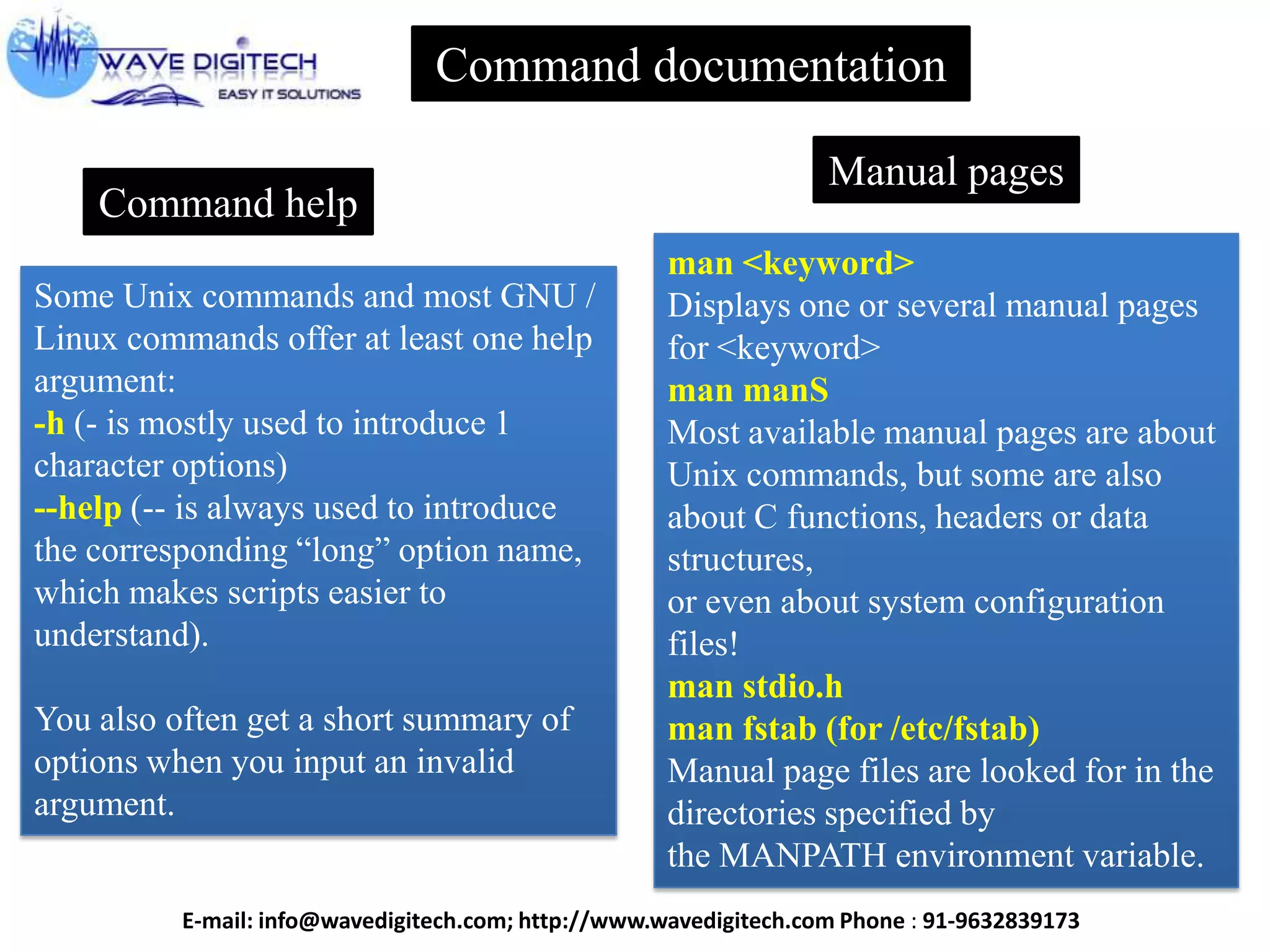 WAVE DIGITECH
EASY IT SOLUTIONS

Command documentation

Command help

Some Unix commands and most GNU / Linux commands offer at least one help argument:
-h (- is mostly used to introduce 1 character options)
--help (-- is always used to introduce the corresponding “long” option name, which makes scripts easier to understand).

You also often get a short summary of options when you input an invalid argument.

Manual pages

man <keyword>
Displays one or several manual pages for <keyword>
man manS
Most available manual pages are about Unix commands, but some are also about C functions, headers or data structures,
or even about system configuration files!
man stdio.h
man fstab (for /etc/fstab)
Manual page files are looked for in the directories specified by
the MANPATH environment variable.

E-mail: info@wavedigitech.com; http://www.wavedigitech.com Phone : 91-9632839173